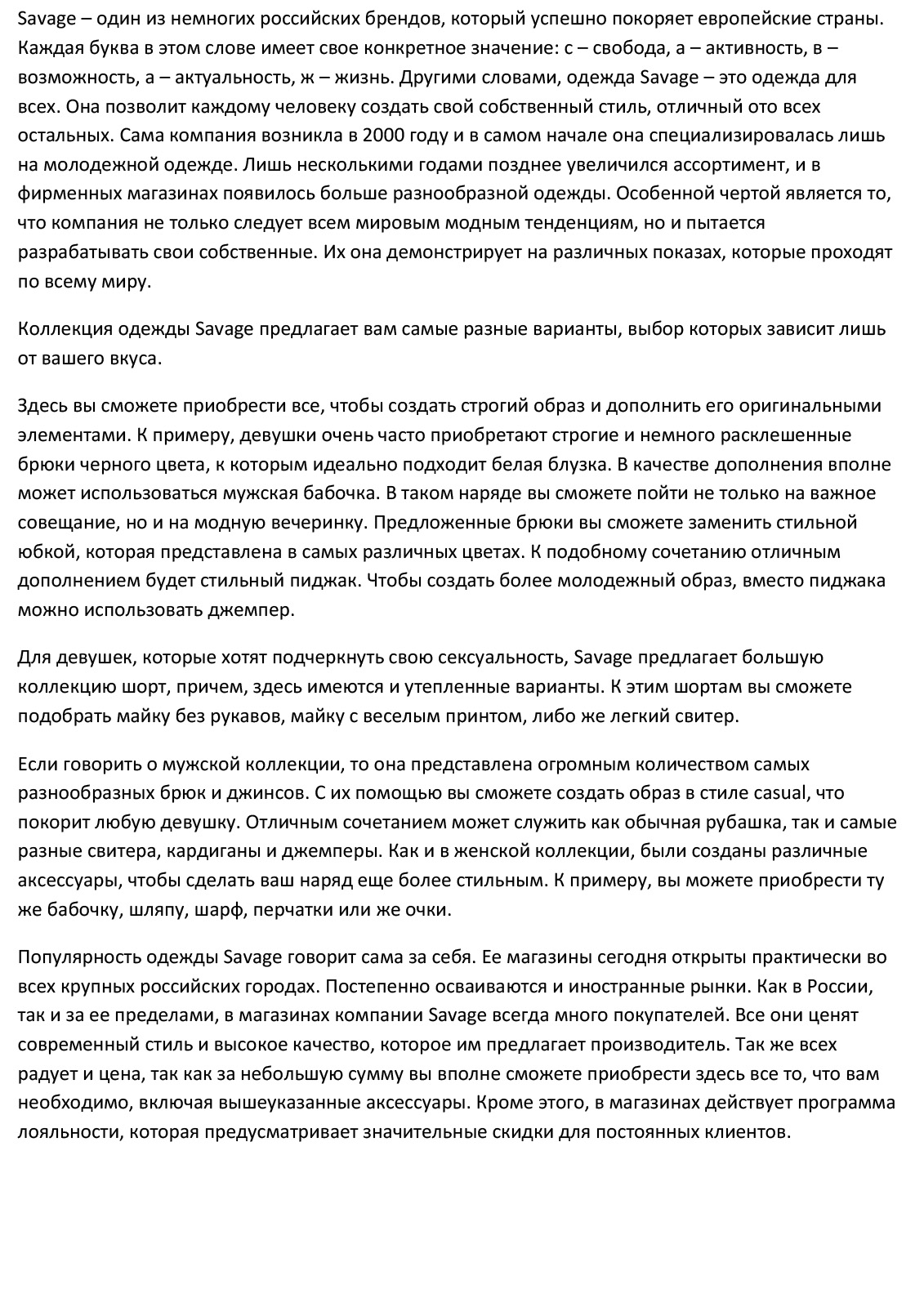 Savage – один из немногих российских брендов, который успешно покоряет европейские страны. Каждая буква в этом слове имеет свое конкретное значение: с – свобода, а – активность, в – возможность, а – актуальность, ж – жизнь. Другими словами, одежда Savage – это одежда для всех. Она позволит каждому человеку создать свой собственный стиль, отличный ото всех остальных. Сама компания возникла в 2000 году и в самом начале она специализировалась лишь на молодежной одежде. Лишь несколькими годами позднее увеличился ассортимент, и в фирменных магазинах появилось больше разнообразной одежды. Особенной чертой является то, что компания не только следует всем мировым модным тенденциям, но и пытается разрабатывать свои собственные. Их она демонстрирует на различных показах, которые проходят по всему миру.

Коллекция одежды Savage предлагает вам самые разные варианты, выбор которых зависит лишь от вашего вкуса.

Здесь вы сможете приобрести все, чтобы создать строгий образ и дополнить его оригинальными элементами. К примеру, девушки очень часто приобретают строгие и немного расклешенные брюки черного цвета, к которым идеально подходит белая блузка. В качестве дополнения вполне может использоваться мужская бабочка. В таком наряде вы сможете пойти не только на важное совещание, но и на модную вечеринку. Предложенные брюки вы сможете заменить стильной юбкой, которая представлена в самых различных цветах. К подобному сочетанию отличным дополнением будет стильный пиджак. Чтобы создать более молодежный образ, вместо пиджака можно использовать джемпер.

Для девушек, которые хотят подчеркнуть свою сексуальность, Savage предлагает большую коллекцию шорт, причем, здесь имеются и утепленные варианты. К этим шортам вы сможете подобрать майку без рукавов, майку с веселым принтом, либо же легкий свитер.

Если говорить о мужской коллекции, то она представлена огромным количеством самых разнообразных брюк и джинсов. С их помощью вы сможете создать образ в стиле casual, что покорит любую девушку. Отличным сочетанием может служить как обычная рубашка, так и самые разные свитера, кардиганы и джемперы. Как и в женской коллекции, были созданы различные аксессуары, чтобы сделать ваш наряд еще более стильным. К примеру, вы можете приобрести ту же бабочку, шляпу, шарф, перчатки или же очки.

Популярность одежды Savage говорит сама за себя. Ее магазины сегодня открыты практически во всех крупных российских городах. Постепенно осваиваются и иностранные рынки. Как в России, так и за ее пределами, в магазинах компании Savage всегда много покупателей. Все они ценят современный стиль и высокое качество, которое им предлагает производитель. Так же всех радует и цена, так как за небольшую сумму вы вполне сможете приобрести здесь все то, что вам необходимо, включая вышеуказанные аксессуары. Кроме этого, в магазинах действует программа лояльности, которая предусматривает значительные скидки для постоянных клиентов.